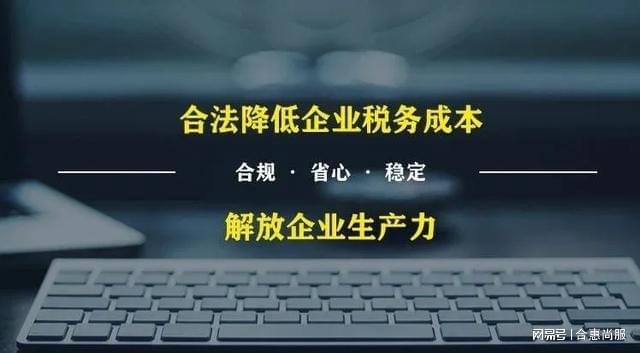 合法降低企业税务成本

合规 · 省心 · 稳定

解放企业生产力

网易号 | 合惠尚服